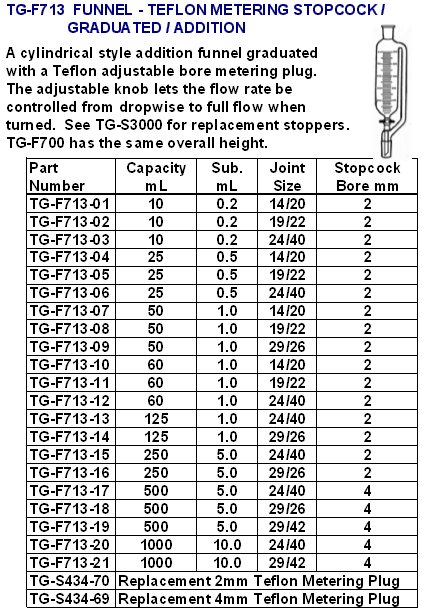 TG-F713 FUNNEL - TEFLON METERING STOPCOCK / GRADUATED / ADDITION

A cylindrical style addition funnel graduated with a Teflon adjustable bore metering plug. The adjustable knob lets the flow rate be controlled from dropwise to full flow when turned. See TG-S3000 for replacement stoppers. TG-F700 has the same overall height.

| Part Number | Capacity mL | Sub. mL | Joint Size | Stopcock Bore mm |
|---|---|---|---|---|
| TG-F713-01 | 10 | 0.2 | 14/20 | 2 |
| TG-F713-02 | 10 | 0.2 | 19/22 | 2 |
| TG-F713-03 | 10 | 0.2 | 24/40 | 2 |
| TG-F713-04 | 25 | 0.5 | 14/20 | 2 |
| TG-F713-05 | 25 | 0.5 | 19/22 | 2 |
| TG-F713-06 | 25 | 0.5 | 24/40 | 2 |
| TG-F713-07 | 50 | 1.0 | 14/20 | 2 |
| TG-F713-08 | 50 | 1.0 | 19/22 | 2 |
| TG-F713-09 | 50 | 1.0 | 29/26 | 2 |
| TG-F713-10 | 60 | 1.0 | 14/20 | 2 |
| TG-F713-11 | 60 | 1.0 | 19/22 | 2 |
| TG-F713-12 | 60 | 1.0 | 24/40 | 2 |
| TG-F713-13 | 125 | 1.0 | 24/40 | 2 |
| TG-F713-14 | 125 | 1.0 | 29/26 | 2 |
| TG-F713-15 | 250 | 5.0 | 24/40 | 2 |
| TG-F713-16 | 250 | 5.0 | 29/26 | 2 |
| TG-F713-17 | 500 | 5.0 | 24/40 | 4 |
| TG-F713-18 | 500 | 5.0 | 29/26 | 4 |
| TG-F713-19 | 500 | 5.0 | 29/42 | 4 |
| TG-F713-20 | 1000 | 10.0 | 24/40 | 4 |
| TG-F713-21 | 1000 | 10.0 | 29/42 | 4 |
| TG-S434-70 | Replacement 2mm Teflon Metering Plug | | | |
| TG-S434-69 | Replacement 4mm Teflon Metering Plug | | | |